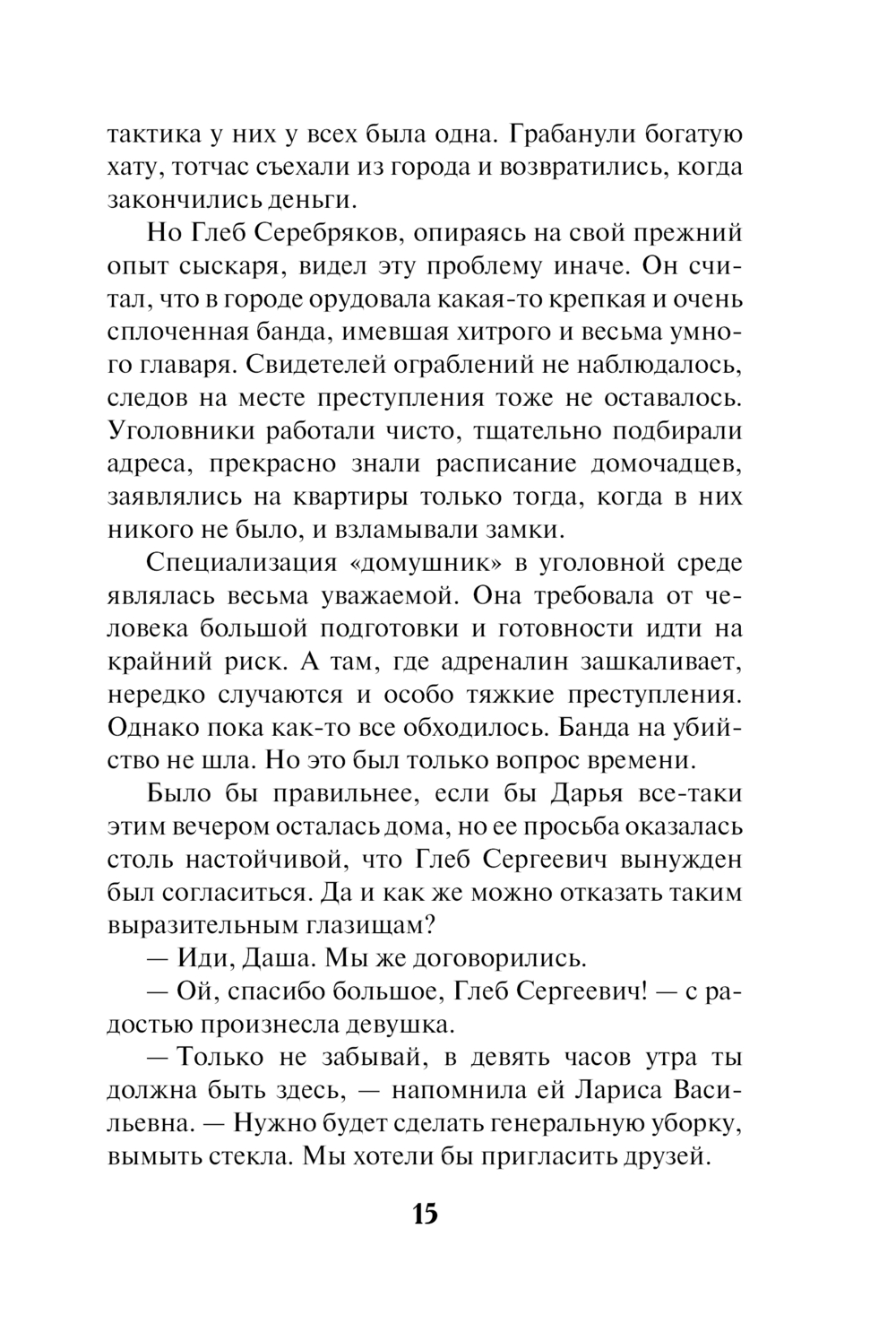 тактика у них у всех была одна. Грабанули богатую хату, тотчас съехали из города и возвратились, когда закончились деньги.

Но Глеб Серебряков, опираясь на свой прежний опыт сыскаря, видел эту проблему иначе. Он считал, что в городе орудовала какая-то крепкая и очень сплоченная банда, имевшая хитрого и весьма умного главаря. Свидетелей ограблений не наблюдалось, следов на месте преступления тоже не оставалось. Уголовники работали чисто, тщательно подбирали адреса, прекрасно знали расписание домочадцев, заявлялись на квартиры только тогда, когда в них никого не было, и взламывали замки.

Специализация «домушник» в уголовной среде являлась весьма уважаемой. Она требовала от человека большой подготовки и готовности идти на крайний риск. А там, где адреналин зашкаливает, нередко случаются и особо тяжкие преступления. Однако пока как-то все обходилось. Банда на убийство не шла. Но это был только вопрос времени.

Было бы правильнее, если бы Дарья все-таки этим вечером осталась дома, но ее просьба оказалась столь настойчивой, что Глеб Сергеевич вынужден был согласиться. Да и как же можно отказать таким выразительным глазищам?

— Иди, Даша. Мы же договорились.

— Ой, спасибо большое, Глеб Сергеевич! — с радостью произнесла девушка.

— Только не забывай, в девять часов утра ты должна быть здесь, — напомнила ей Лариса Васильевна. — Нужно будет сделать генеральную уборку, вымыть стекла. Мы хотели бы пригласить друзей.

15